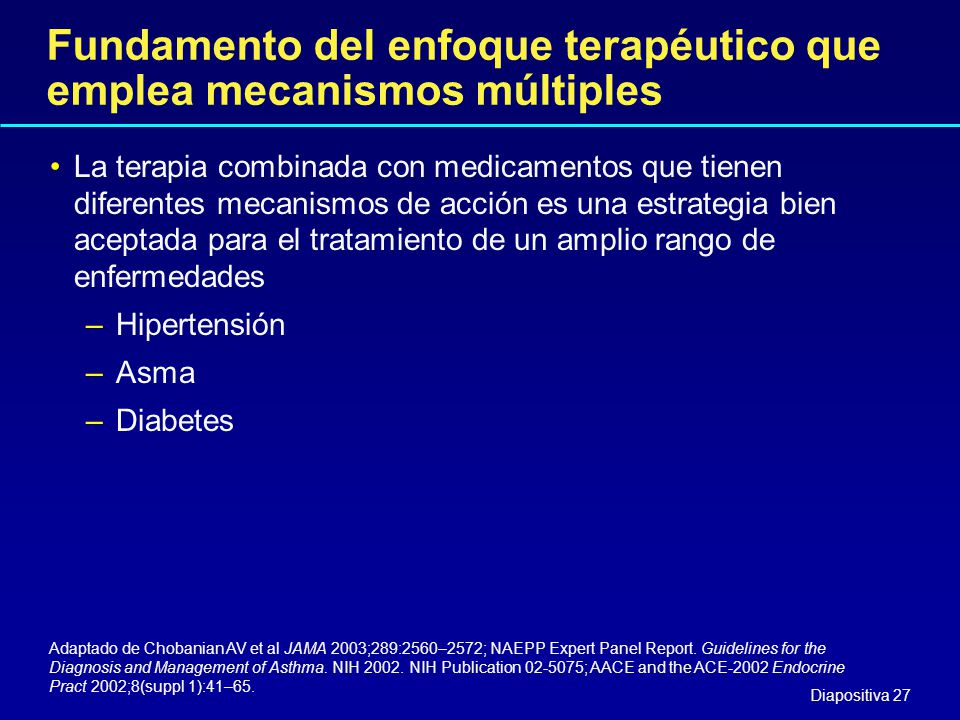 Fundamento del enfoque terapéutico que emplea mecanismos múltiples

• La terapia combinada con medicamentos que tienen diferentes mecanismos de acción es una estrategia bien aceptada para el tratamiento de un amplio rango de enfermedades

– Hipertensión

– Asma

– Diabetes

Adaptado de Chobanian AV et al JAMA 2003;289:2560–2572; NAEPP Expert Panel Report. Guidelines for the Diagnosis and Management of Asthma. NIH 2002. NIH Publication 02-5075; AACE and the ACE-2002 Endocrine Pract 2002;8(suppl 1):41–65.

Diapositiva 27